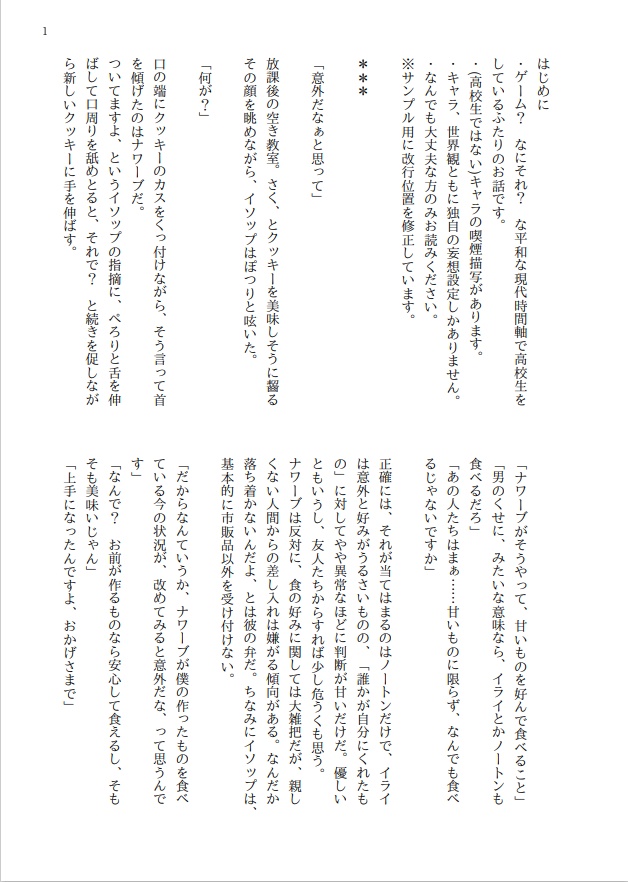 1

はじめに

・ゲーム？　なにそれ？　な平和な現代時間軸で高校生をしているふたりのお話です。

・(高校生ではない)キャラの喫煙描写があります。

・キャラ、世界観ともに独自の妄想設定しかありません。

・なんでも大丈夫な方のみお読みください。

※サンプル用に改行位置を修正しています。

＊＊＊

「意外だなぁと思って」

放課後の空き教室。さく、とクッキーを美味しそうに齧るその顔を眺めながら、イソップはぽつりと呟いた。

「何が？」

口の端にクッキーのカスをくっ付けながら、そう言って首を傾げたのはナワーブだ。

ついてますよ、というイソップの指摘に、ぺろりと舌を伸ばして口周りを舐めとると、それで？　と続きを促しながら新しいクッキーに手を伸ばす。

「ナワーブがそうやって、甘いものを好んで食べること」

「男のくせに、みたいな意味なら、イライとかノートンも食べるだろ」

「あの人たちはまぁ……甘いものに限らず、なんでも食べるじゃないですか」

正確には、それが当てはまるのはノートンだけで、イライは意外と好みがうるさいものの、「誰かが自分にくれたもの」に対してやや異常なほどに判断が甘いだけだ。優しいともいうし、友人たちからすれば少し危うくも思う。

ナワーブは反対に、食の好みに関しては大雑把だが、親しくない人間からの差し入れは嫌がる傾向がある。なんだか落ち着かないんだよ、とは彼の弁だ。ちなみにイソップは、基本的に市販品以外を受け付けない。

「だからなんていうか、ナワーブが僕の作ったものを食べている今の状況が、改めてみると意外だな、って思うんです」

「なんで？　お前が作るものなら安心して食えるし、そもそも美味いじゃん」

「上手になったんですよ、おかげさまで」